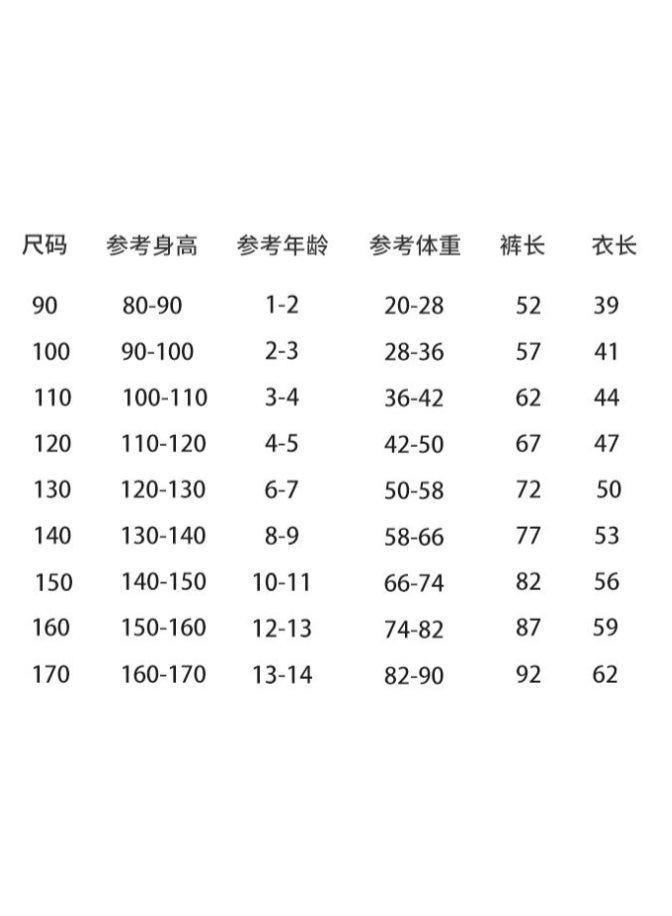 | 尺码 | 参考身高 | 参考年龄 | 参考体重 | 裤长 | 衣长 |
|---|---|---|---|---|---|
| 90 | 80-90 | 1-2 | 20-28 | 52 | 39 |
| 100 | 90-100 | 2-3 | 28-36 | 57 | 41 |
| 110 | 100-110 | 3-4 | 36-42 | 62 | 44 |
| 120 | 110-120 | 4-5 | 42-50 | 67 | 47 |
| 130 | 120-130 | 6-7 | 50-58 | 72 | 50 |
| 140 | 130-140 | 8-9 | 58-66 | 77 | 53 |
| 150 | 140-150 | 10-11 | 66-74 | 82 | 56 |
| 160 | 150-160 | 12-13 | 74-82 | 87 | 59 |
| 170 | 160-170 | 13-14 | 82-90 | 92 | 62 |